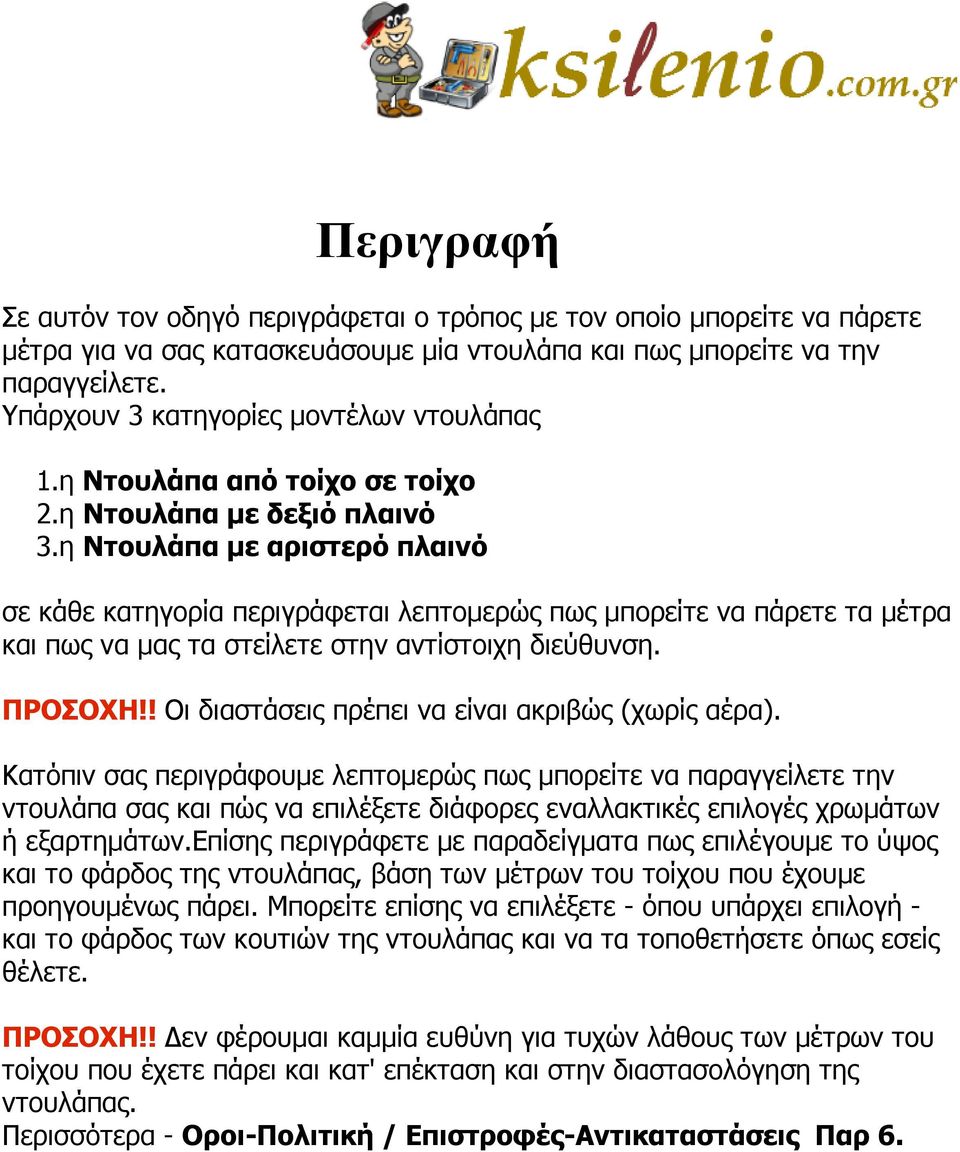 ksilenio.com.gr

Περιγραφή

Σε αυτόν τον οδηγό περιγράφεται ο τρόπος με τον οποίο μπορείτε να πάρετε μέτρα για να σας κατασκευάσουμε μία ντουλάπα και πως μπορείτε να την παραγγείλετε.
Υπάρχουν 3 κατηγορίες μοντέλων ντουλάπας

1.η Ντουλάπα από τοίχο σε τοίχο
2.η Ντουλάπα με δεξιό πλαινό
3.η Ντουλάπα με αριστερό πλαινό

σε κάθε κατηγορία περιγράφεται λεπτομερώς πως μπορείτε να πάρετε τα μέτρα και πως να μας τα στείλετε στην αντίστοιχη διεύθυνση.

ΠΡΟΣΟΧΗ!! Οι διαστάσεις πρέπει να είναι ακριβώς (χωρίς αέρα).

Κατόπιν σας περιγράφουμε λεπτομερώς πως μπορείτε να παραγγείλετε την ντουλάπα σας και πώς να επιλέξετε διάφορες εναλλακτικές επιλογές χρωμάτων ή εξαρτημάτων.Επίσης περιγράφετε με παραδείγματα πως επιλέγουμε το ύψος και το φάρδος της ντουλάπας, βάση των μέτρων του τοίχου που έχουμε προηγουμένως πάρει. Μπορείτε επίσης να επιλέξετε - όπου υπάρχει επιλογή - και το φάρδος των κουτιών της ντουλάπας και να τα τοποθετήσετε όπως εσείς θέλετε.

ΠΡΟΣΟΧΗ!! Δεν φέρουμαι καμμία ευθύνη για τυχών λάθους των μέτρων του τοίχου που έχετε πάρει και κατ' επέκταση και στην διαστασολόγηση της ντουλάπας.
Περισσότερα - Οροι-Πολιτική / Επιστροφές-Αντικαταστάσεις Παρ 6.